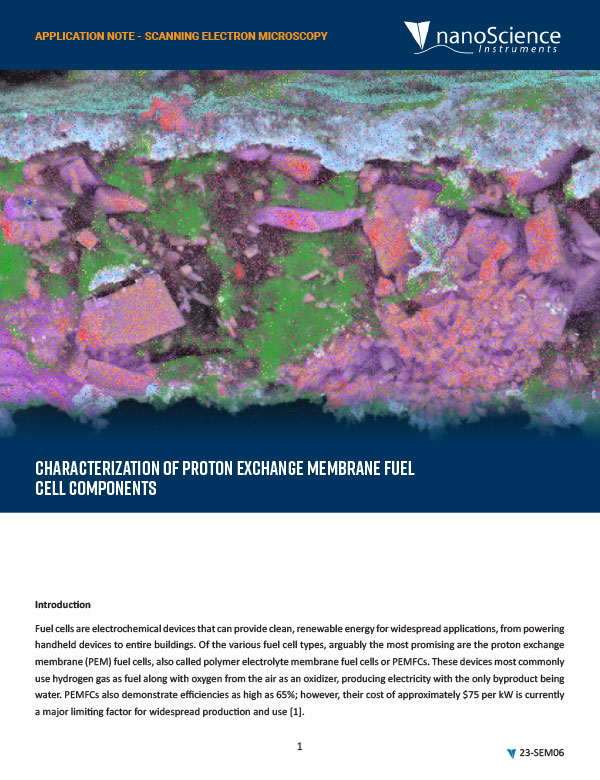 APPLICATION NOTE - SCANNING ELECTRON MICROSCOPY

nanoScience Instruments

CHARACTERIZATION OF PROTON EXCHANGE MEMBRANE FUEL CELL COMPONENTS

Introduction

Fuel cells are electrochemical devices that can provide clean, renewable energy for widespread applications, from powering handheld devices to entire buildings. Of the various fuel cell types, arguably the most promising are the proton exchange membrane (PEM) fuel cells, also called polymer electrolyte membrane fuel cells or PEMFCs. These devices most commonly use hydrogen gas as fuel along with oxygen from the air as an oxidizer, producing electricity with the only byproduct being water. PEMFCs also demonstrate efficiencies as high as 65%; however, their cost of approximately $75 per kW is currently a major limiting factor for widespread production and use [1].

1

23-SEM06